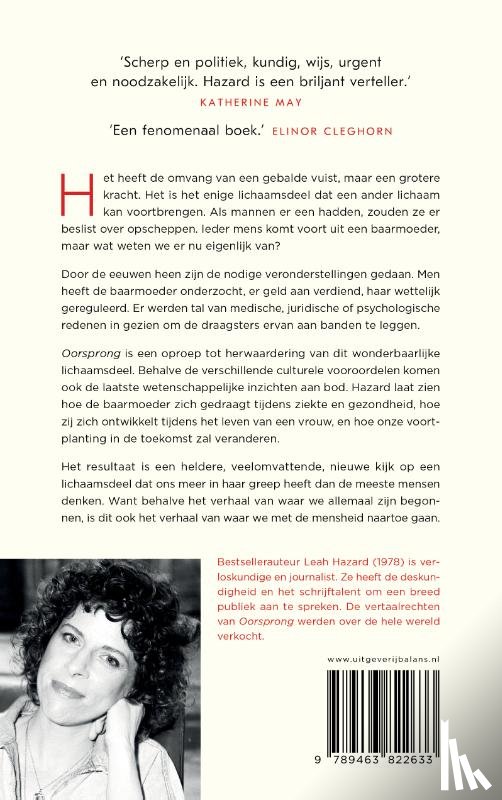 'Scherp en politiek, kundig, wijs, urgent en noodzakelijk. Hazard is een briljant verteller.'
KATHERINE MAY

'Een fenomenaal boek.' ELINOR CLEGHORN

Het heeft de omvang van een gebalde vuist, maar een grotere kracht. Het is het enige lichaamsdeel dat een ander lichaam kan voortbrengen. Als mannen er een hadden, zouden ze er beslist over opscheppen. Ieder mens komt voort uit een baarmoeder, maar wat weten we er nu eigenlijk van?

Door de eeuwen heen zijn de nodige veronderstellingen gedaan. Men heeft de baarmoeder onderzocht, er geld aan verdiend, haar wettelijk gereguleerd. Er werden tal van medische, juridische of psychologische redenen in gezien om de draagsters ervan aan banden te leggen.

Oorsprong is een oproep tot herwaardering van dit wonderbaarlijke lichaamsdeel. Behalve de verschillende culturele vooroordelen komen ook de laatste wetenschappelijke inzichten aan bod. Hazard laat zien hoe de baarmoeder zich gedraagt tijdens ziekte en gezondheid, hoe zij zich ontwikkelt tijdens het leven van een vrouw, en hoe onze voortplanting in de toekomst zal veranderen.

Het resultaat is een heldere, veelomvattende, nieuwe kijk op een lichaamsdeel dat ons meer in haar greep heeft dan de meeste mensen denken. Want behalve het verhaal van waar we allemaal zijn begonnen, is dit ook het verhaal van waar we met de mensheid naartoe gaan.

Bestsellerauteur Leah Hazard (1978) is verloskundige en journalist. Ze heeft de deskundigheid en het schrijftalent om een breed publiek aan te spreken. De vertaalrechten van Oorsprong werden over de hele wereld verkocht.

www.uitgeverijbalans.nl

9 789463 822633